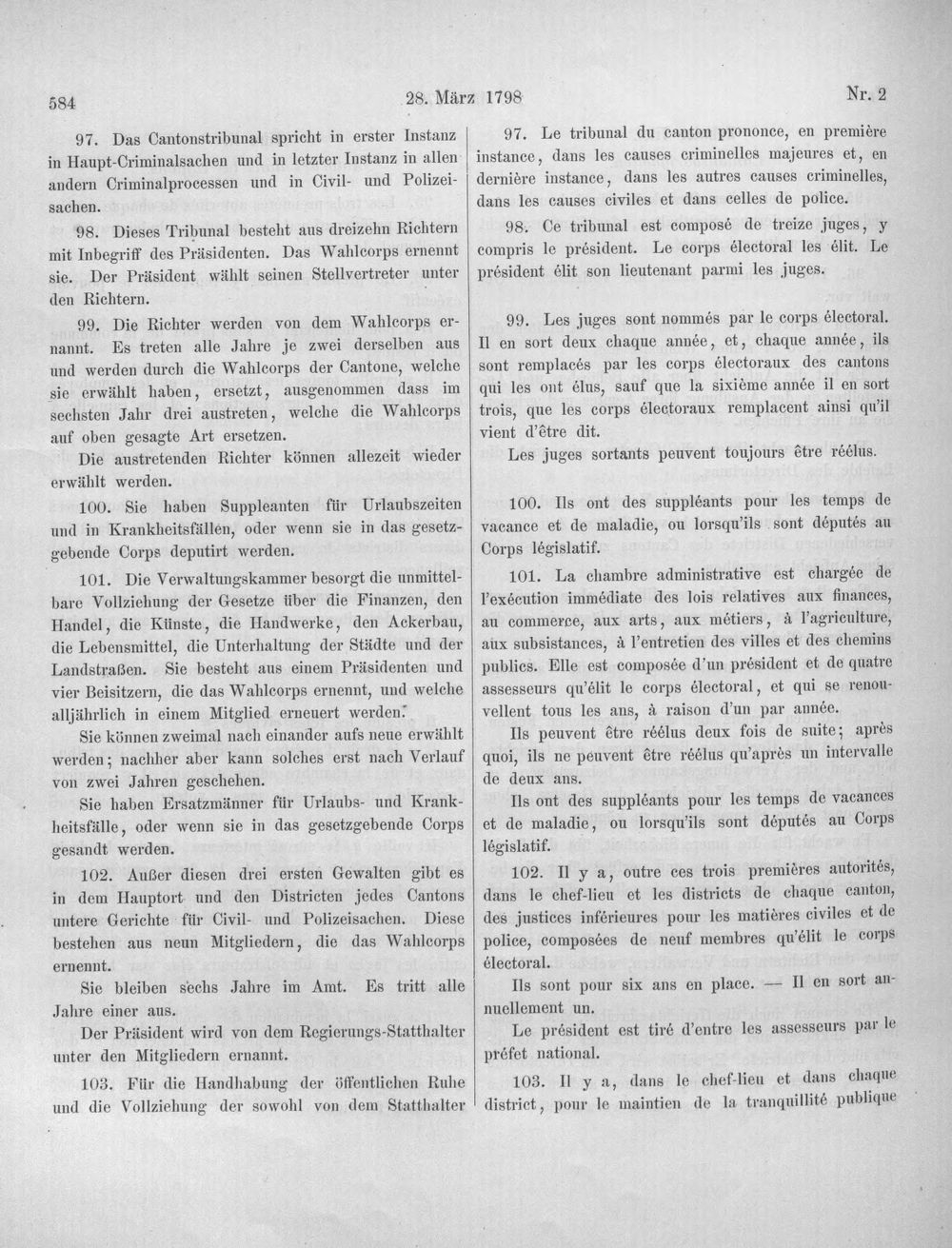 584 28. März 1798 Nr. 2

97. Das Cantonstribunal spricht in erster Instanz in Haupt-Criminalsachen und in letzter Instanz in allen andern Criminalprocessen und in Civil- und Polizeisachen.

98. Dieses Tribunal besteht aus dreizehn Richtern mit Inbegriff des Präsidenten. Das Wahlcorps ernennt sie. Der Präsident wählt seinen Stellvertreter unter den Richtern.

99. Die Richter werden von dem Wahlcorps ernannt. Es treten alle Jahre je zwei derselben aus und werden durch die Wahlcorps der Cantone, welche sie erwählt haben, ersetzt, ausgenommen dass im sechsten Jahr drei austreten, welche die Wahlcorps auf oben gesagte Art ersetzen.

Die austretenden Richter können allezeit wieder erwählt werden.

100. Sie haben Suppleanten für Urlaubszeiten und in Krankheitsfällen, oder wenn sie in das gesetzgebende Corps deputirt werden.

101. Die Verwaltungskammer besorgt die unmittelbare Vollziehung der Gesetze über die Finanzen, den Handel, die Künste, die Handwerke, den Ackerbau, die Lebensmittel, die Unterhaltung der Städte und der Landstraßen. Sie besteht aus einem Präsidenten und vier Beisitzern, die das Wahlcorps ernennt, und welche alljährlich in einem Mitglied erneuert werden.

Sie können zweimal nach einander aufs neue erwählt werden; nachher aber kann solches erst nach Verlauf von zwei Jahren geschehen.

Sie haben Ersatzmänner für Urlaubs- und Krankheitsfälle, oder wenn sie in das gesetzgebende Corps gesandt werden.

102. Außer diesen drei ersten Gewalten gibt es in dem Hauptort und den Districten jedes Cantons untere Gerichte für Civil- und Polizeisachen. Diese bestehen aus neun Mitgliedern, die das Wahlcorps ernennt.

Sie bleiben sechs Jahre im Amt. Es tritt alle Jahre einer aus.

Der Präsident wird von dem Regierungs-Statthalter unter den Mitgliedern ernannt.

103. Für die Handhabung der öffentlichen Ruhe und die Vollziehung der sowohl von dem Statthalter

97. Le tribunal du canton prononce, en première instance, dans les causes criminelles majeures et, en dernière instance, dans les autres causes criminelles, dans les causes civiles et dans celles de police.

98. Ce tribunal est composé de treize juges, y compris le président. Le corps électoral les élit. Le président élit son lieutenant parmi les juges.

99. Les juges sont nommés par le corps électoral. Il en sort deux chaque année, et, chaque année, ils sont remplacés par les corps électoraux des cantons qui les ont élus, sauf que la sixième année il en sort trois, que les corps électoraux remplacent ainsi qu'il vient d'être dit.

Les juges sortants peuvent toujours être réélus.

100. Ils ont des suppléants pour les temps de vacance et de maladie, ou lorsqu'ils sont députés au Corps législatif.

101. La chambre administrative est chargée de l'exécution immédiate des lois relatives aux finances, au commerce, aux arts, aux métiers, à l'agriculture, aux subsistances, à l'entretien des villes et des chemins publics. Elle est composée d'un président et de quatre assesseurs qu'élit le corps électoral, et qui se renouvellent tous les ans, à raison d'un par année.

Ils peuvent être réélus deux fois de suite; après quoi, ils ne peuvent être réélus qu'après un intervalle de deux ans.

Ils ont des suppléants pour les temps de vacances et de maladie, ou lorsqu'ils sont députés au Corps législatif.

102. Il y a, outre ces trois premières autorités, dans le chef-lieu et les districts de chaque canton, des justices inférieures pour les matières civiles et de police, composées de neuf membres qu'élit le corps électoral.

Ils sont pour six ans en place. — Il en sort annuellement un.

Le président est tiré d'entre les assesseurs par le préfet national.

103. Il y a, dans le chef-lieu et dans chaque district, pour le maintien de la tranquillité publique